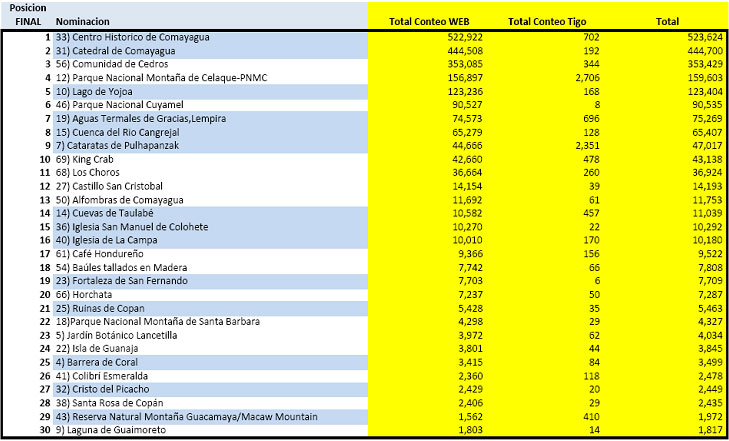 | Posicion FINAL | Nominacion | Total Conteo WEB | Total Conteo Tigo | Total |
|---|---|---|---|---|
| 1 | 33) Centro Historico de Comayagua | 522,922 | 702 | 523,624 |
| 2 | 31) Catedral de Comayagua | 444,508 | 192 | 444,700 |
| 3 | 56) Comunidad de Cedros | 353,085 | 344 | 353,429 |
| 4 | 12) Parque Nacional Montaña de Celaque-PNMC | 156,897 | 2,706 | 159,603 |
| 5 | 10) Lago de Yojoa | 123,236 | 168 | 123,404 |
| 6 | 46) Parque Nacional Cuyamel | 90,527 | 8 | 90,535 |
| 7 | 19) Aguas Termales de Gracias,Lempira | 74,573 | 696 | 75,269 |
| 8 | 15) Cuenca del Rio Cangrejal | 65,279 | 128 | 65,407 |
| 9 | 7) Cataratas de Pulhapanzak | 44,666 | 2,351 | 47,017 |
| 10 | 69) King Crab | 42,660 | 478 | 43,138 |
| 11 | 68) Los Choros | 36,664 | 260 | 36,924 |
| 12 | 27) Castillo San Cristobal | 14,154 | 39 | 14,193 |
| 13 | 50) Alfombras de Comayagua | 11,692 | 61 | 11,753 |
| 14 | 14) Cuevas de Taulabé | 10,582 | 457 | 11,039 |
| 15 | 36) Iglesia San Manuel de Colohete | 10,270 | 22 | 10,292 |
| 16 | 40) Iglesia de La Campa | 10,010 | 170 | 10,180 |
| 17 | 61) Café Hondureño | 9,366 | 156 | 9,522 |
| 18 | 54) Baúles tallados en Madera | 7,742 | 66 | 7,808 |
| 19 | 23) Fortaleza de San Fernando | 7,703 | 6 | 7,709 |
| 20 | 66) Horchata | 7,237 | 50 | 7,287 |
| 21 | 25) Ruinas de Copan | 5,428 | 35 | 5,463 |
| 22 | 18)Parque Nacional Montaña de Santa Barbara | 4,298 | 29 | 4,327 |
| 23 | 5) Jardin Botánico Lancetilla | 3,972 | 62 | 4,034 |
| 24 | 22) Isla de Guanaja | 3,801 | 44 | 3,845 |
| 25 | 4) Barrera de Coral | 3,415 | 84 | 3,499 |
| 26 | 41) Colibri Esmeralda | 2,360 | 118 | 2,478 |
| 27 | 32) Cristo del Picacho | 2,429 | 20 | 2,449 |
| 28 | 38) Santa Rosa de Copán | 2,406 | 29 | 2,435 |
| 29 | 43) Reserva Natural Montaña Guacamaya/Macaw Mountain | 1,562 | 410 | 1,972 |
| 30 | 9) Laguna de Guaimoreto | 1,803 | 14 | 1,817 |